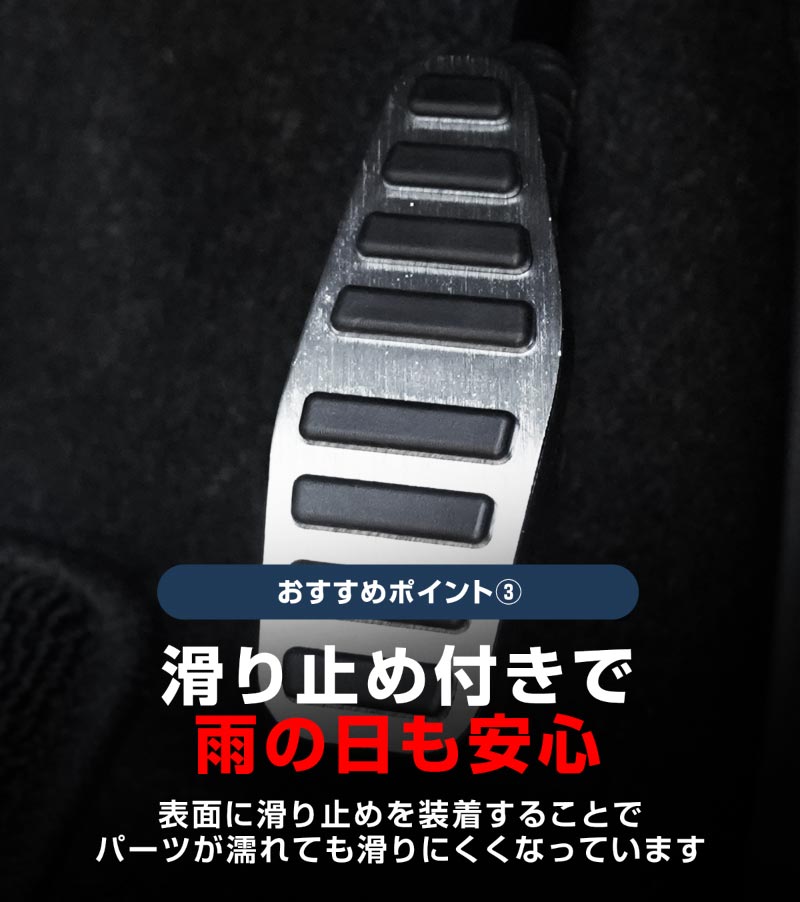 おすすめポイント③

滑り止め付きで
雨の日も安心

表面に滑り止めを装着することで
パーツが濡れても滑りにくくなっています